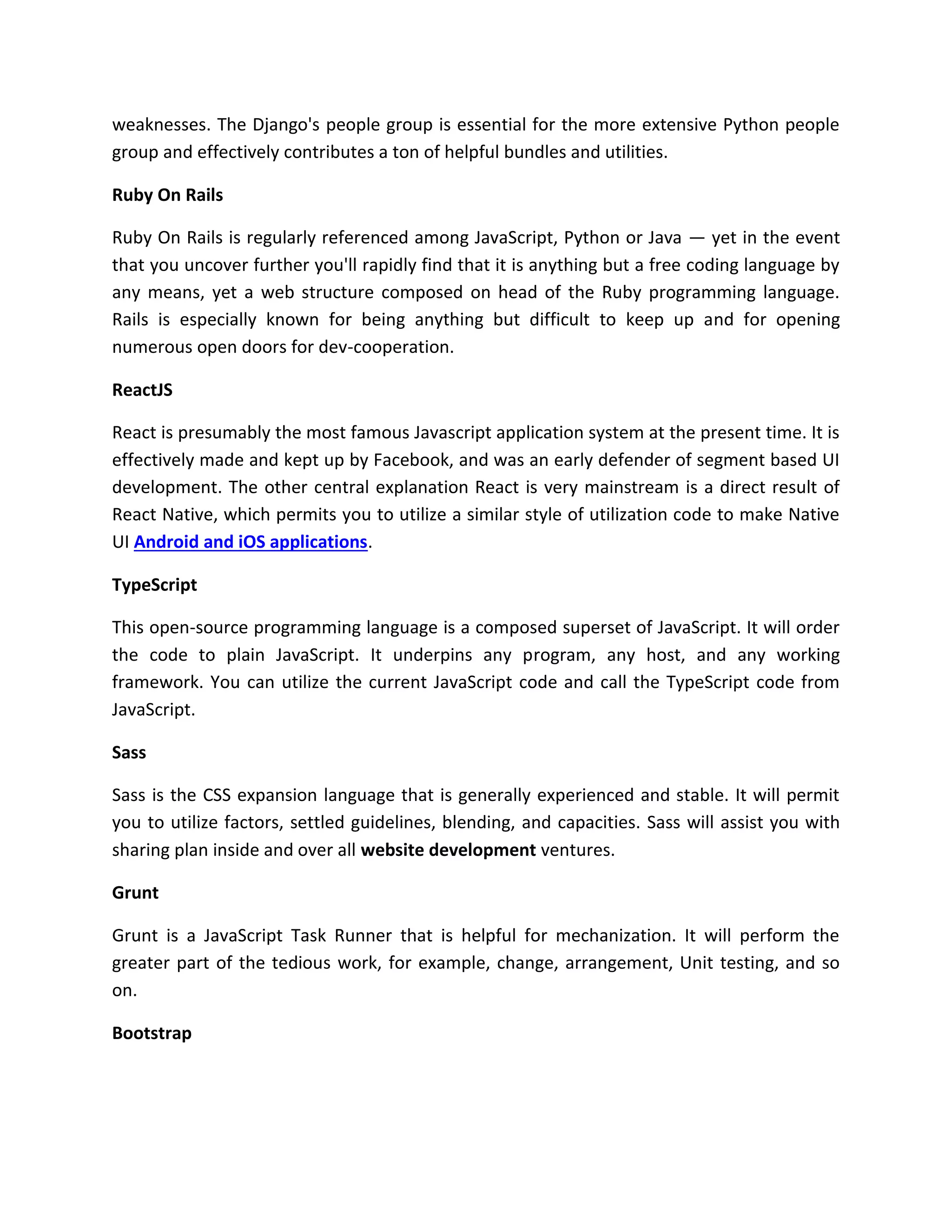 weaknesses. The Django's people group is essential for the more extensive Python people group and effectively contributes a ton of helpful bundles and utilities.

Ruby On Rails

Ruby On Rails is regularly referenced among JavaScript, Python or Java — yet in the event that you uncover further you'll rapidly find that it is anything but a free coding language by any means, yet a web structure composed on head of the Ruby programming language. Rails is especially known for being anything but difficult to keep up and for opening numerous open doors for dev-cooperation.

ReactJS

React is presumably the most famous Javascript application system at the present time. It is effectively made and kept up by Facebook, and was an early defender of segment based UI development. The other central explanation React is very mainstream is a direct result of React Native, which permits you to utilize a similar style of utilization code to make Native UI Android and iOS applications.

TypeScript

This open-source programming language is a composed superset of JavaScript. It will order the code to plain JavaScript. It underpins any program, any host, and any working framework. You can utilize the current JavaScript code and call the TypeScript code from JavaScript.

Sass

Sass is the CSS expansion language that is generally experienced and stable. It will permit you to utilize factors, settled guidelines, blending, and capacities. Sass will assist you with sharing plan inside and over all website development ventures.

Grunt

Grunt is a JavaScript Task Runner that is helpful for mechanization. It will perform the greater part of the tedious work, for example, change, arrangement, Unit testing, and so on.

Bootstrap